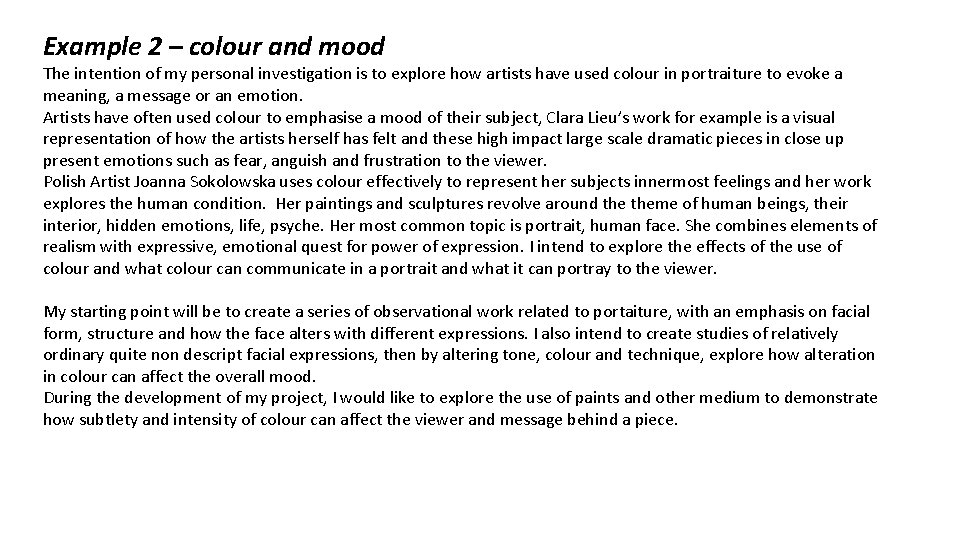 Example 2 – colour and mood

The intention of my personal investigation is to explore how artists have used colour in portraiture to evoke a meaning, a message or an emotion.
Artists have often used colour to emphasise a mood of their subject, Clara Lieu's work for example is a visual representation of how the artists herself has felt and these high impact large scale dramatic pieces in close up present emotions such as fear, anguish and frustration to the viewer.
Polish Artist Joanna Sokolowska uses colour effectively to represent her subjects innermost feelings and her work explores the human condition. Her paintings and sculptures revolve around the theme of human beings, their interior, hidden emotions, life, psyche. Her most common topic is portrait, human face. She combines elements of realism with expressive, emotional quest for power of expression. I intend to explore the effects of the use of colour and what colour can communicate in a portrait and what it can portray to the viewer.

My starting point will be to create a series of observational work related to portaiture, with an emphasis on facial form, structure and how the face alters with different expressions. I also intend to create studies of relatively ordinary quite non descript facial expressions, then by altering tone, colour and technique, explore how alteration in colour can affect the overall mood.
During the development of my project, I would like to explore the use of paints and other medium to demonstrate how subtlety and intensity of colour can affect the viewer and message behind a piece.